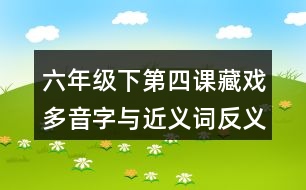 六年级下第四课藏戏多音字与近义词反义